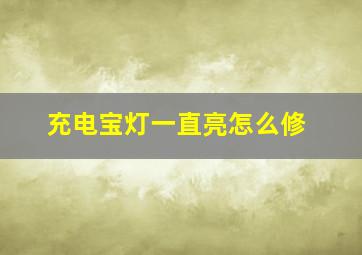 充电宝灯一直亮怎么修